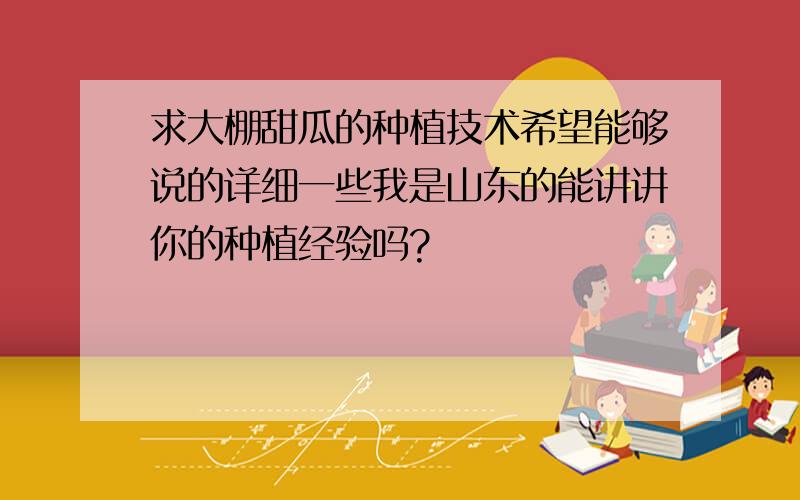 求大棚甜瓜的种植技术希望能够说的详细一些我是山东的能讲讲你的种植经验吗?